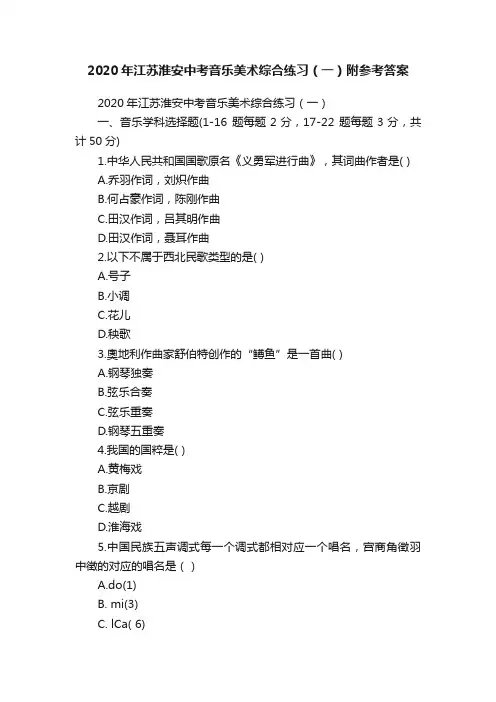 2020年江苏淮安中考音乐美术综合练习（一）附参考答案

2020年江苏淮安中考音乐美术综合练习（一）

一、音乐学科选择题(1-16 题每题 2 分，17-22 题每题 3 分，共计 50 分)

1.中华人民共和国国歌原名《义勇军进行曲》，其词曲作者是( )

A.乔羽作词，刘炽作曲

B.何占豪作词，陈刚作曲

C.田汉作词，吕其明作曲

D.田汉作词，聂耳作曲

2.以下不属于西北民歌类型的是( )

A.号子

B.小调

C.花儿

D.秧歌

3.奥地利作曲家舒伯特创作的“鳟鱼”是一首曲( )

A.钢琴独奏

B.弦乐合奏

C.弦乐重奏

D.钢琴五重奏

4.我国的国粹是( )

A.黄梅戏

B.京剧

C.越剧

D.淮海戏

5.中国民族五声调式每一个调式都相对应一个唱名，宫商角徵羽中徵的对应的唱名是（ ）

A.do(1)

B. mi(3)

C. lCa( 6)